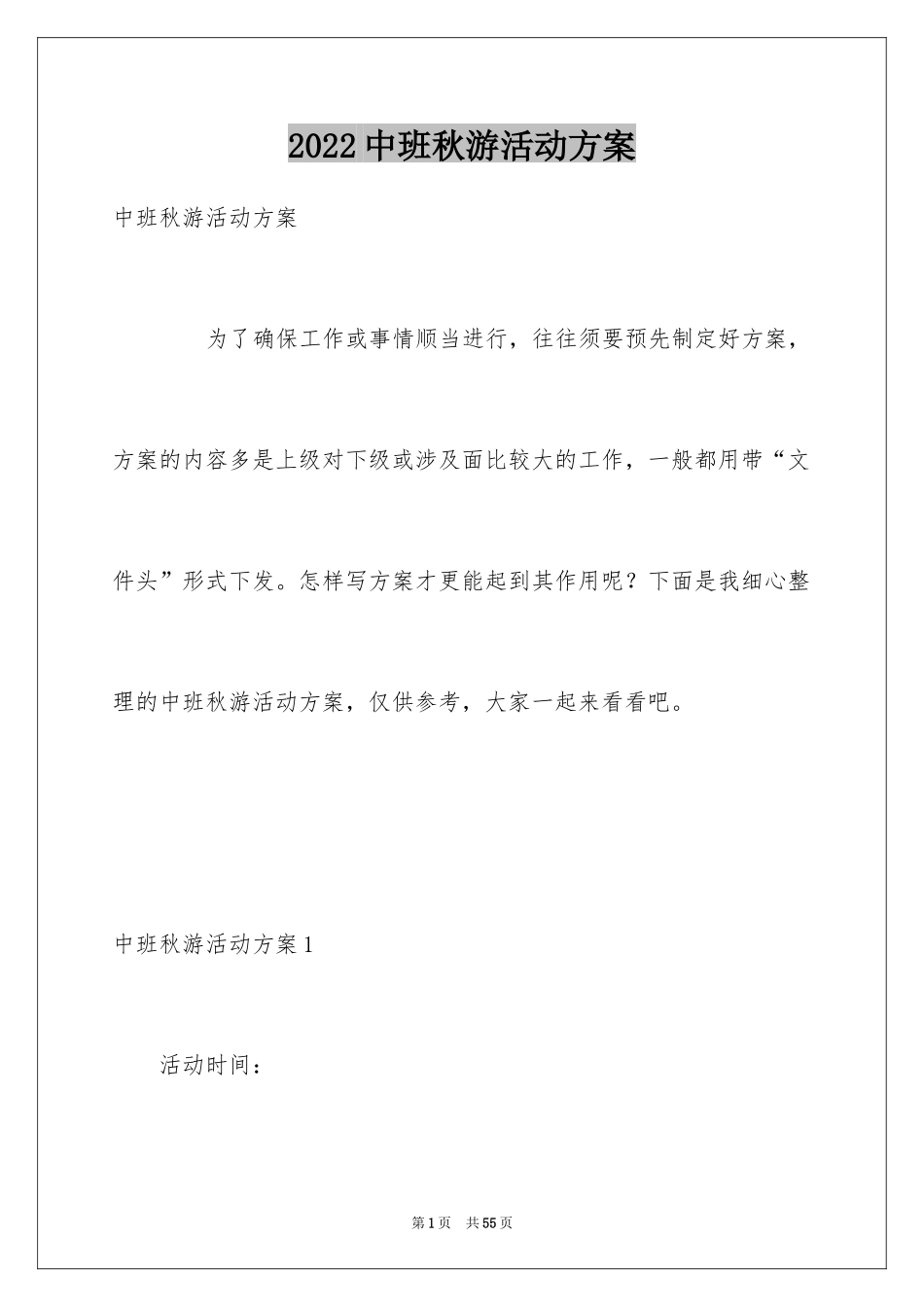 2022 中班秋游活动方案

中班秋游活动方案

为了确保工作或事情顺当进行，往往须要预先制定好方案，方案的内容多是上级对下级或涉及面比较大的工作，一般都用带“文件头”形式下发。怎样写方案才更能起到其作用呢？下面是我细心整理的中班秋游活动方案，仅供参考，大家一起来看看吧。

中班秋游活动方案 1

活动时间：

第 1 页　共 55 页